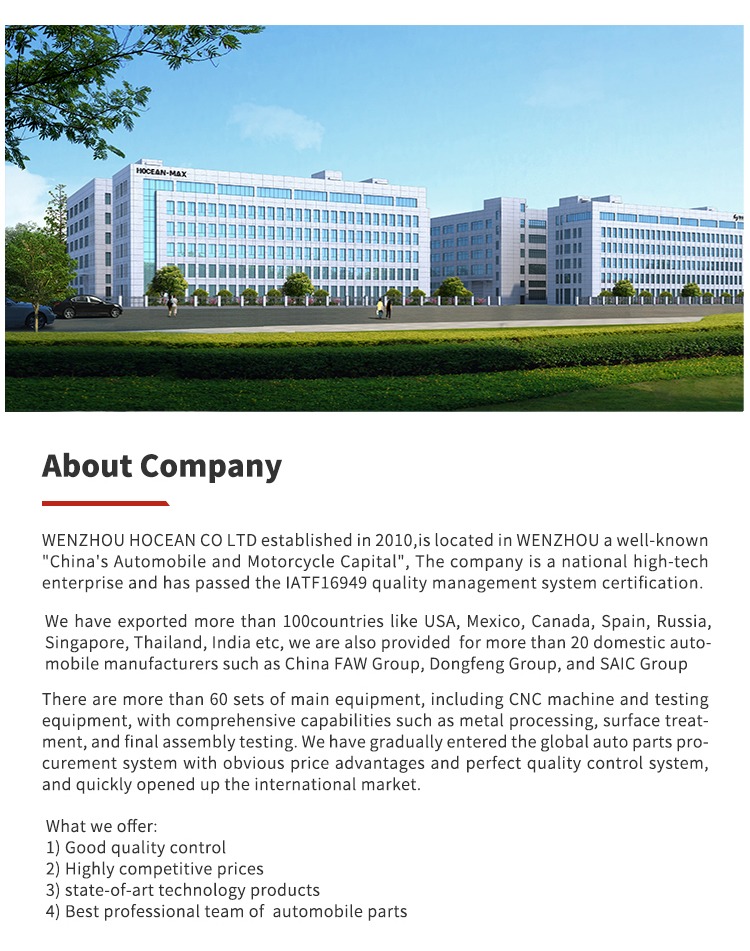 HOCEAN-MAX

About Company

WENZHOU HOCEAN CO LTD established in 2010,is located in WENZHOU a well-known "China's Automobile and Motorcycle Capital", The company is a national high-tech enterprise and has passed the IATF16949 quality management system certification.

We have exported more than 100countries like USA, Mexico, Canada, Spain, Russia, Singapore, Thailand, India etc, we are also provided for more than 20 domestic automobile manufacturers such as China FAW Group, Dongfeng Group, and SAIC Group

There are more than 60 sets of main equipment, including CNC machine and testing equipment, with comprehensive capabilities such as metal processing, surface treatment, and final assembly testing. We have gradually entered the global auto parts procurement system with obvious price advantages and perfect quality control system, and quickly opened up the international market.

What we offer:
1) Good quality control
2) Highly competitive prices
3) state-of-art technology products
4) Best professional team of automobile parts